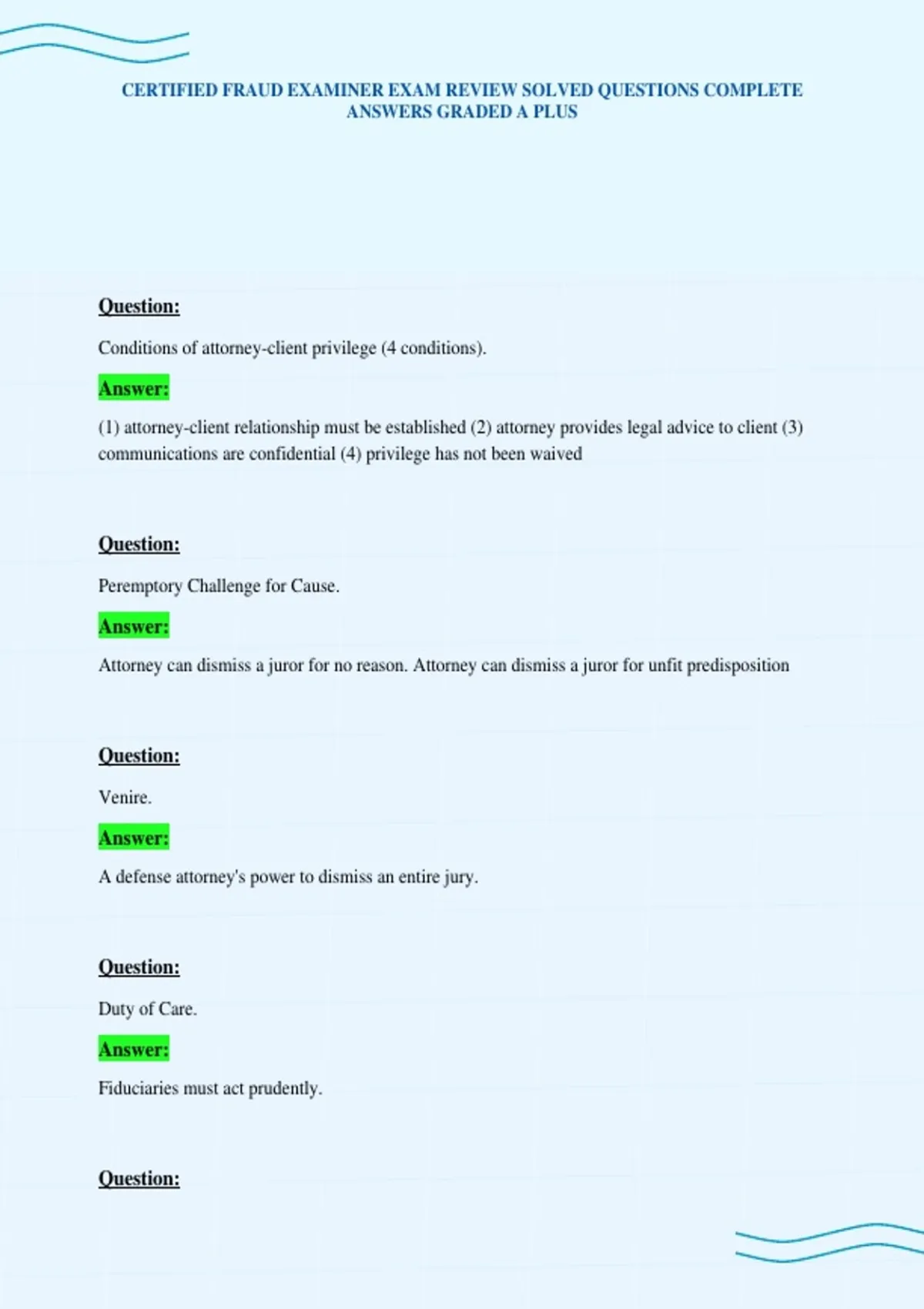 CERTIFIED FRAUD EXAMINER EXAM REVIEW SOLVED QUESTIONS COMPLETE ANSWERS GRADED A PLUS

Question:

Conditions of attorney-client privilege (4 conditions).

Answer:

(1) attorney-client relationship must be established (2) attorney provides legal advice to client (3) communications are confidential (4) privilege has not been waived

Question:

Peremptory Challenge for Cause.

Answer:

Attorney can dismiss a juror for no reason. Attorney can dismiss a juror for unfit predisposition

Question:

Venire.

Answer:

A defense attorney's power to dismiss an entire jury.

Question:

Duty of Care.

Answer:

Fiduciaries must act prudently.

Question: